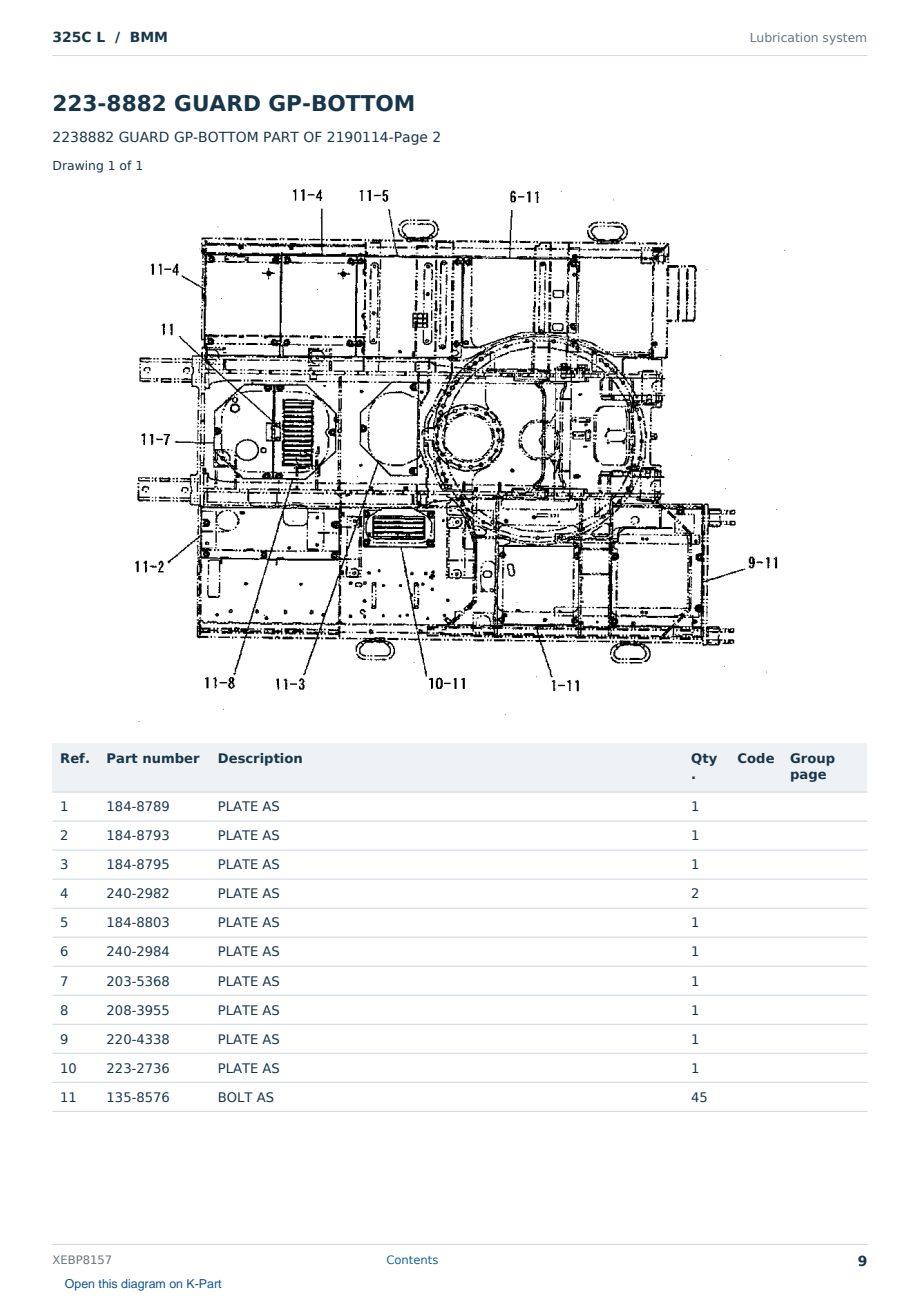 325C L / BMM

Lubrication system

223-8882 GUARD GP-BOTTOM

2238882 GUARD GP-BOTTOM PART OF 2190114-Page 2

Drawing 1 of 1

11-4
11-5
6-11
11-4
11
11-7
11-2
9-11
11-8
11-3
10-11
1-11

| Ref. | Part number | Description | Qty. | Code | Group page |
|---|---|---|---|---|---|
| 1 | 184-8789 | PLATE AS | 1 | | |
| 2 | 184-8793 | PLATE AS | 1 | | |
| 3 | 184-8795 | PLATE AS | 1 | | |
| 4 | 240-2982 | PLATE AS | 2 | | |
| 5 | 184-8803 | PLATE AS | 1 | | |
| 6 | 240-2984 | PLATE AS | 1 | | |
| 7 | 203-5368 | PLATE AS | 1 | | |
| 8 | 208-3955 | PLATE AS | 1 | | |
| 9 | 220-4338 | PLATE AS | 1 | | |
| 10 | 223-2736 | PLATE AS | 1 | | |
| 11 | 135-8576 | BOLT AS | 45 | | |

XEBP8157

Contents

9

Open this diagram on K-Part